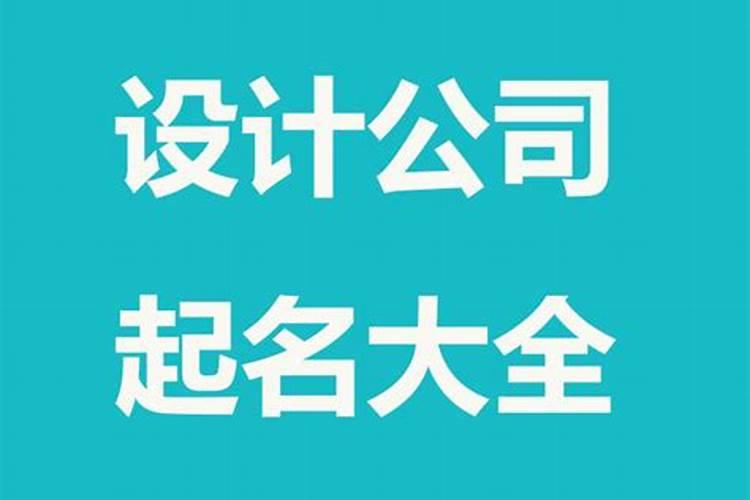 设计公司
起名大全